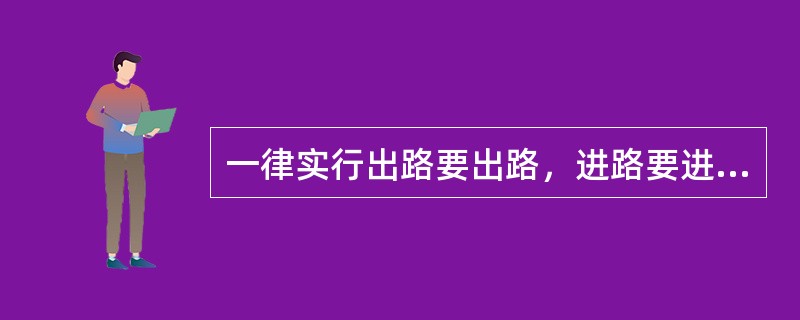 一律实行出路要出路，进路要进...